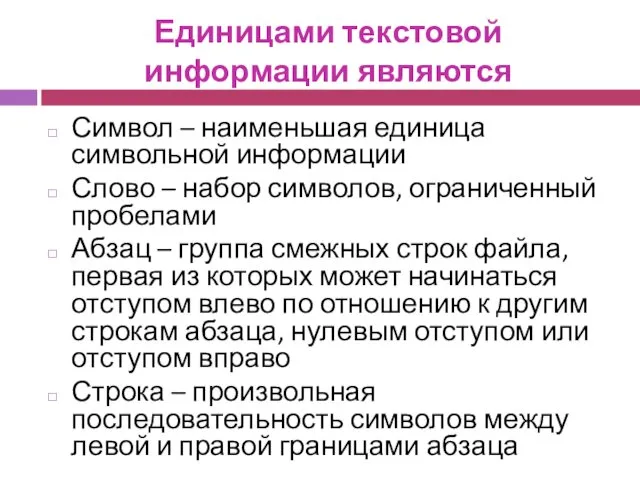 Единицами текстовой информации являются

Символ – наименьшая единица символьной информации

Слово – набор символов, ограниченный пробелами

Абзац – группа смежных строк файла, первая из которых может начинаться отступом влево по отношению к другим строкам абзаца, нулевым отступом или отступом вправо

Строка – произвольная последовательность символов между левой и правой границами абзаца